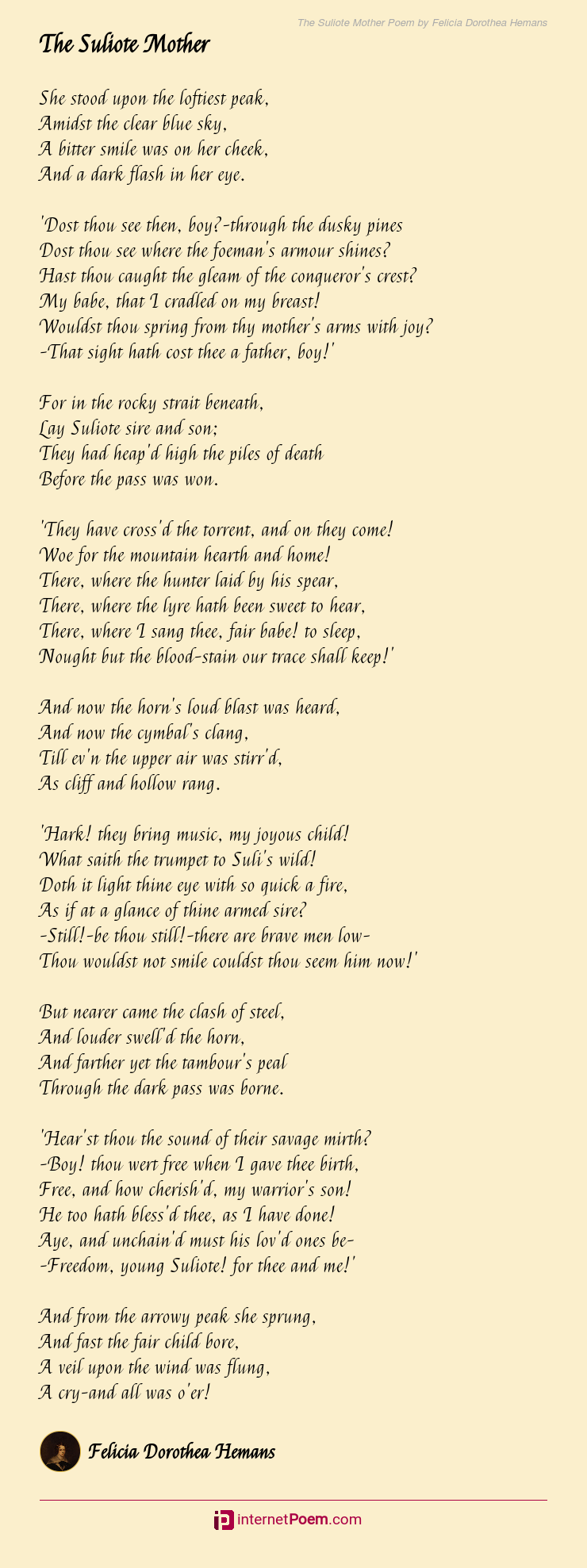 The Suliote Mother Poem by Felicia Dorothea Hemans

The Suliote Mother

She stood upon the loftiest peak,
Amidst the clear blue sky,
A bitter smile was on her cheek,
And a dark flash in her eye.

'Dost thou see then, boy?-through the dusky pines
Dost thou see where the foeman's armour shines?
Hast thou caught the gleam of the conqueror's crest?
My babe, that I cradled on my breast!
Wouldst thou spring from thy mother's arms with joy?
-That sight hath cost thee a father, boy!'

For in the rocky strait beneath,
Lay Suliote sire and son;
They had heap'd high the piles of death
Before the pass was won.

'They have cross'd the torrent, and on they come!
Woe for the mountain hearth and home!
There, where the hunter laid by his spear,
There, where the lyre hath been sweet to hear,
There, where I sang thee, fair babe! to sleep,
Nought but the blood-stain our trace shall keep!'

And now the horn's loud blast was heard,
And now the cymbal's clang,
Till ev'n the upper air was stirr'd,
As cliff and hollow rang.

'Hark! they bring music, my joyous child!
What saith the trumpet to Suli's wild!
Doth it light thine eye with so quick a fire,
As if at a glance of thine armed sire?
-Still!-be thou still!-there are brave men low-
Thou wouldst not smile couldst thou seem him now!'

But nearer came the clash of steel,
And louder swell'd the horn,
And farther yet the tambour's peal
Through the dark pass was borne.

'Hear'st thou the sound of their savage mirth?
-Boy! thou wert free when I gave thee birth,
Free, and how cherish'd, my warrior's son!
He too hath bless'd thee, as I have done!
Aye, and unchain'd must his lov'd ones be-
-Freedom, young Suliote! for thee and me!'

And from the arrowy peak she sprung,
And fast the fair child bore,
A veil upon the wind was flung,
A cry-and all was o'er!

Felicia Dorothea Hemans

internetPoem.com